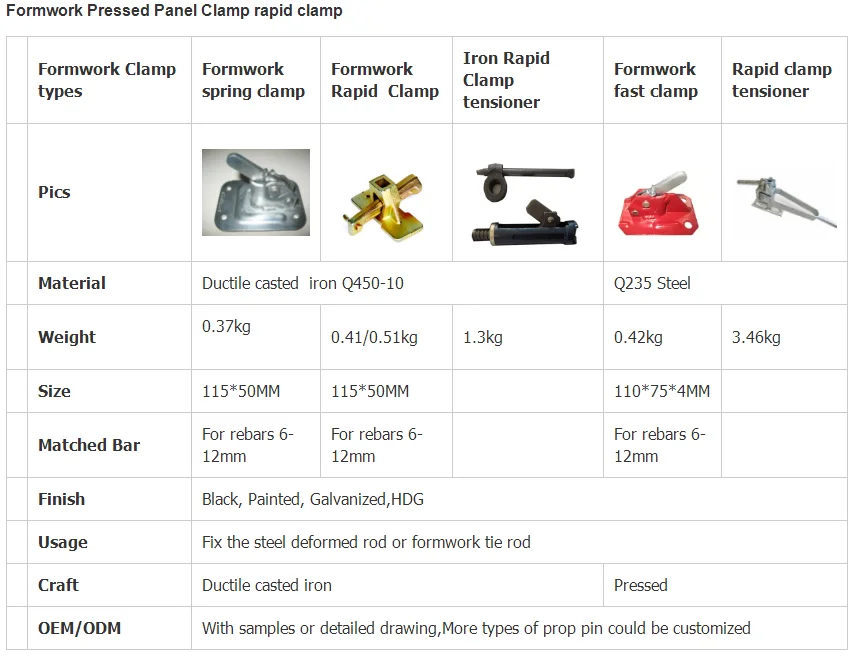 Formwork Pressed Panel Clamp rapid clamp

| Formwork Clamp types | Formwork spring clamp | Formwork Rapid Clamp | Iron Rapid Clamp tensioner | Formwork fast clamp | Rapid clamp tensioner |
|---|---|---|---|---|---|
| Pics | | | | | |
| Material | Ductile casted iron Q450-10 | | | Q235 Steel | |
| Weight | 0.37kg | 0.41/0.51kg | 1.3kg | 0.42kg | 3.46kg |
| Size | 115*50MM | 115*50MM | | 110*75*4MM | |
| Matched Bar | For rebars 6-12mm | For rebars 6-12mm | | For rebars 6-12mm | |
| Finish | Black, Painted, Galvanized,HDG | | | | |
| Usage | Fix the steel deformed rod or formwork tie rod | | | | |
| Craft | Ductile casted iron | | | Pressed | |
| OEM/ODM | With samples or detailed drawing,More types of prop pin could be customized | | | | |